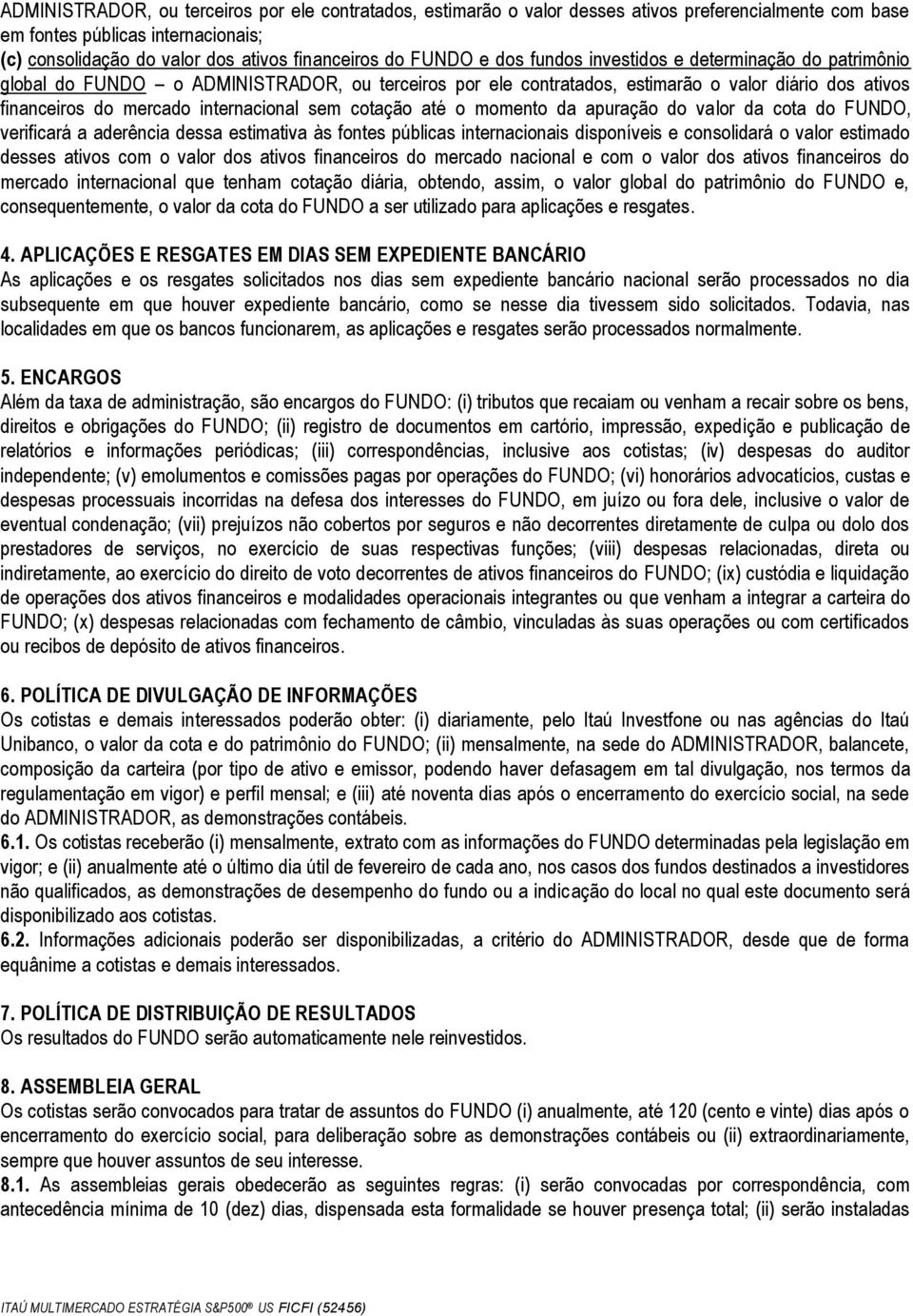 ADMINISTRADOR, ou terceiros por ele contratados, estimarão o valor desses ativos preferencialmente com base em fontes públicas internacionais;
(c) consolidação do valor dos ativos financeiros do FUNDO e dos fundos investidos e determinação do patrimônio global do FUNDO – o ADMINISTRADOR, ou terceiros por ele contratados, estimarão o valor diário dos ativos financeiros do mercado internacional sem cotação até o momento da apuração do valor da cota do FUNDO, verificará a aderência dessa estimativa às fontes públicas internacionais disponíveis e consolidará o valor estimado desses ativos com o valor dos ativos financeiros do mercado nacional e com o valor dos ativos financeiros do mercado internacional que tenham cotação diária, obtendo, assim, o valor global do patrimônio do FUNDO e, consequentemente, o valor da cota do FUNDO a ser utilizado para aplicações e resgates.

4. APLICAÇÕES E RESGATES EM DIAS SEM EXPEDIENTE BANCÁRIO
As aplicações e os resgates solicitados nos dias sem expediente bancário nacional serão processados no dia subsequente em que houver expediente bancário, como se nesse dia tivessem sido solicitados. Todavia, nas localidades em que os bancos funcionarem, as aplicações e resgates serão processados normalmente.

5. ENCARGOS
Além da taxa de administração, são encargos do FUNDO: (i) tributos que recaiam ou venham a recair sobre os bens, direitos e obrigações do FUNDO; (ii) registro de documentos em cartório, impressão, expedição e publicação de relatórios e informações periódicas; (iii) correspondências, inclusive aos cotistas; (iv) despesas do auditor independente; (v) emolumentos e comissões pagas por operações do FUNDO; (vi) honorários advocatícios, custas e despesas processuais incorridas na defesa dos interesses do FUNDO, em juízo ou fora dele, inclusive o valor de eventual condenação; (vii) prejuízos não cobertos por seguros e não decorrentes diretamente de culpa ou dolo dos prestadores de serviços, no exercício de suas respectivas funções; (viii) despesas relacionadas, direta ou indiretamente, ao exercício do direito de voto decorrentes de ativos financeiros do FUNDO; (ix) custódia e liquidação de operações dos ativos financeiros e modalidades operacionais integrantes ou que venham a integrar a carteira do FUNDO; (x) despesas relacionadas com fechamento de câmbio, vinculadas às suas operações ou com certificados ou recibos de depósito de ativos financeiros.

6. POLÍTICA DE DIVULGAÇÃO DE INFORMAÇÕES
Os cotistas e demais interessados poderão obter: (i) diariamente, pelo Itaú Investfone ou nas agências do Itaú Unibanco, o valor da cota e do patrimônio do FUNDO; (ii) mensalmente, na sede do ADMINISTRADOR, balancete, composição da carteira (por tipo de ativo e emissor, podendo haver defasagem em tal divulgação, nos termos da regulamentação em vigor) e perfil mensal; e (iii) até noventa dias após o encerramento do exercício social, na sede do ADMINISTRADOR, as demonstrações contábeis.
6.1. Os cotistas receberão (i) mensalmente, extrato com as informações do FUNDO determinadas pela legislação em vigor; e (ii) anualmente até o último dia útil de fevereiro de cada ano, nos casos dos fundos destinados a investidores não qualificados, as demonstrações de desempenho do fundo ou a indicação do local no qual este documento será disponibilizado aos cotistas.
6.2. Informações adicionais poderão ser disponibilizadas, a critério do ADMINISTRADOR, desde que de forma equânime a cotistas e demais interessados.

7. POLÍTICA DE DISTRIBUIÇÃO DE RESULTADOS
Os resultados do FUNDO serão automaticamente nele reinvestidos.

8. ASSEMBLEIA GERAL
Os cotistas serão convocados para tratar de assuntos do FUNDO (i) anualmente, até 120 (cento e vinte) dias após o encerramento do exercício social, para deliberação sobre as demonstrações contábeis ou (ii) extraordinariamente, sempre que houver assuntos de seu interesse.
8.1. As assembleias gerais obedecerão as seguintes regras: (i) serão convocadas por correspondência, com antecedência mínima de 10 (dez) dias, dispensada esta formalidade se houver presença total; (ii) serão instaladas

ITAÚ MULTIMERCADO ESTRATÉGIA S&P500® US FICFI (52456)